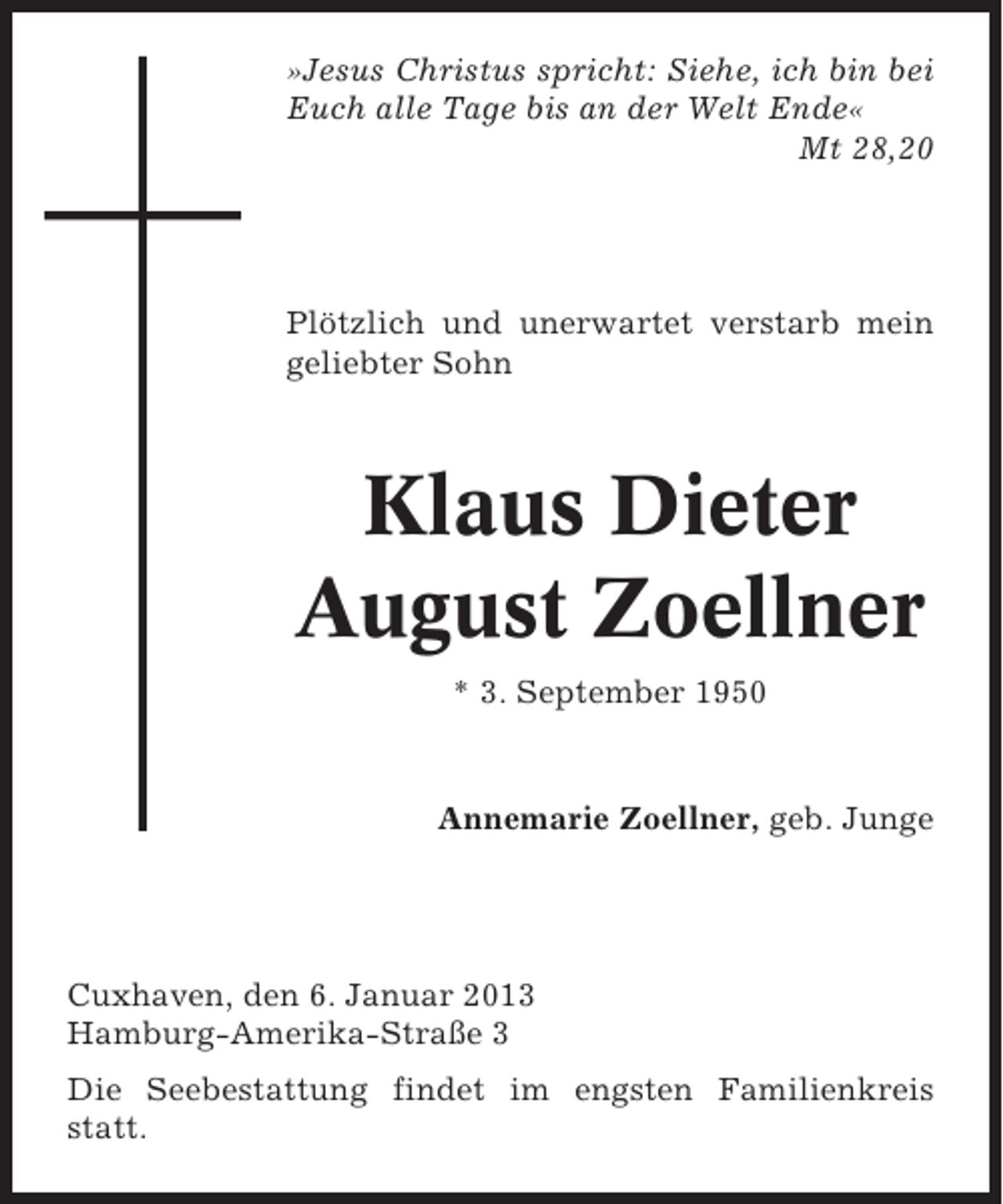 »Jesus Christus spricht: Siehe, ich bin bei Euch alle Tage bis an der Welt Ende«
Mt 28,20

Plötzlich und unerwartet verstarb mein geliebter Sohn

Klaus Dieter
August Zoellner

* 3. September 1950

Annemarie Zoellner, geb. Junge

Cuxhaven, den 6. Januar 2013
Hamburg-Amerika-Straße 3

Die Seebestattung findet im engsten Familienkreis statt.